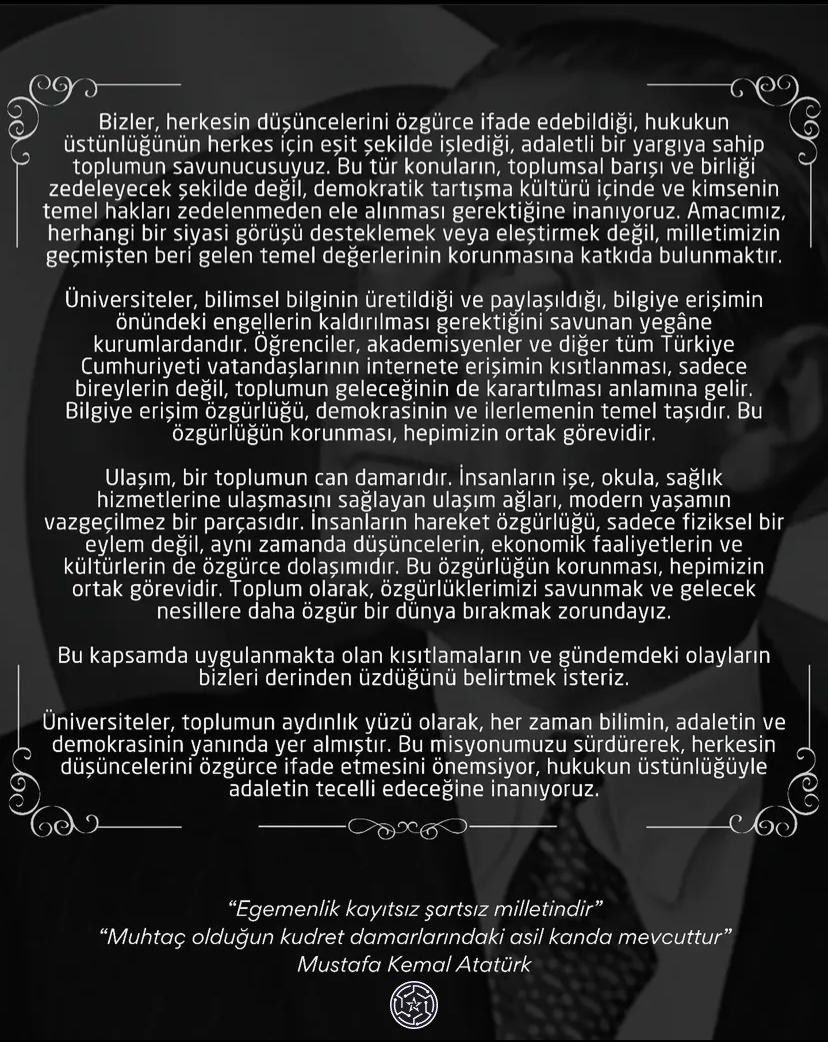 Bizler, herkesin düşüncelerini özgürce ifade edebildiği, hukukun üstünlüğünün herkes için eşit şekilde işlediği, adaletli bir yargıya sahip toplumun savunucusuyuz. Bu tür konuların, toplumsal barışı ve birliği zedeleyecek şekilde değil, demokratik tartışma kültürü içinde ve kimsenin temel hakları zedelenmeden ele alınması gerektiğine inanıyoruz. Amacımız, herhangi bir siyasi görüşü desteklemek veya eleştirmek değil, milletimizin geçmişten beri gelen temel değerlerinin korunmasına katkıda bulunmaktır.

Üniversiteler, bilimsel bilginin üretildiği ve paylaşıldığı, bilgiye erişimin önündeki engellerin kaldırılması gerektiğini savunan yegâne kurumlardandır. Öğrenciler, akademisyenler ve diğer tüm Türkiye Cumhuriyeti vatandaşlarının internete erişimin kısıtlanması, sadece bireylerin değil, toplumun geleceğinin de karartılması anlamına gelir. Bilgiye erişim özgürlüğü, demokrasinin ve ilerlemenin temel taşıdır. Bu özgürlüğün korunması, hepimizin ortak görevidir.

Ulaşım, bir toplumun can damarıdır. İnsanların işe, okula, sağlık hizmetlerine ulaşmasını sağlayan ulaşım ağları, modern yaşamın vazgeçilmez bir parçasıdır. İnsanların hareket özgürlüğü, sadece fiziksel bir eylem değil, aynı zamanda düşüncelerin, ekonomik faaliyetlerin ve kültürlerin de özgürce dolaşımıdır. Bu özgürlüğün korunması, hepimizin ortak görevidir. Toplum olarak, özgürlüklerimizi savunmak ve gelecek nesillere daha özgür bir dünya bırakmak zorundayız.

Bu kapsamda uygulanmakta olan kısıtlamaların ve gündemdeki olayların bizleri derinden üzdüğünü belirtmek isteriz.

Üniversiteler, toplumun aydınlık yüzü olarak, her zaman bilimin, adaletin ve demokrasinin yanında yer almıştır. Bu misyonumuzu sürdürerek, herkesin düşüncelerini özgürce ifade etmesini önemsiyor, hukukun üstünlüğüyle adaletin tecelli edeceğine inanıyoruz.

"Egemenlik kayıtsız şartsız milletindir"
"Muhtaç olduğun kudret damarlarındaki asil kanda mevcuttur"
Mustafa Kemal Atatürk